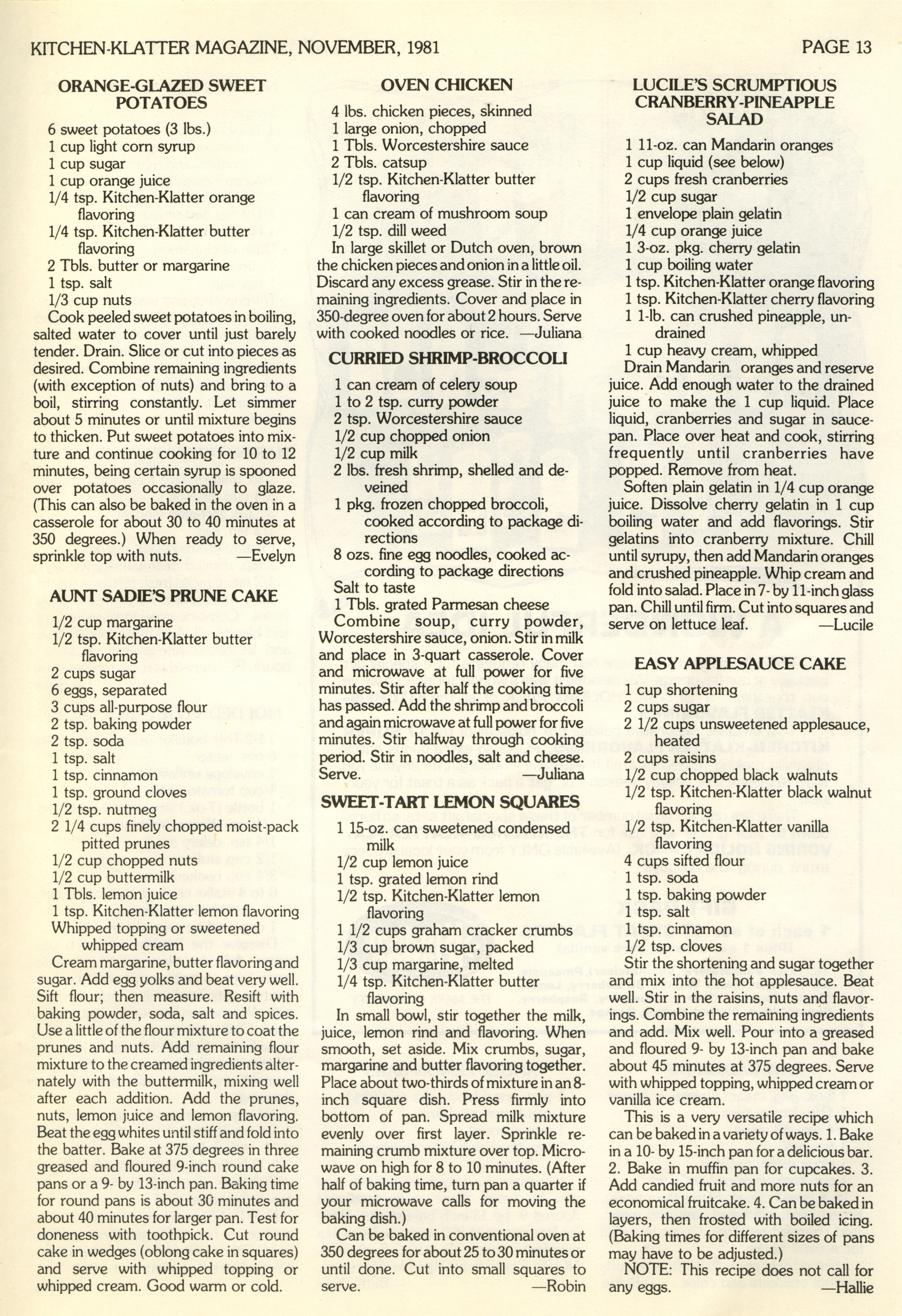 KITCHEN-KLATTER MAGAZINE, NOVEMBER, 1981

PAGE 13

ORANGE-GLAZED SWEET POTATOES

6 sweet potatoes (3 lbs.)
1 cup light corn syrup
1 cup sugar
1 cup orange juice
1/4 tsp. Kitchen-Klatter orange flavoring
1/4 tsp. Kitchen-Klatter butter flavoring
2 Tbls. butter or margarine
1 tsp. salt
1/3 cup nuts

Cook peeled sweet potatoes in boiling, salted water to cover until just barely tender. Drain. Slice or cut into pieces as desired. Combine remaining ingredients (with exception of nuts) and bring to a boil, stirring constantly. Let simmer about 5 minutes or until mixture begins to thicken. Put sweet potatoes into mixture and continue cooking for 10 to 12 minutes, being certain syrup is spooned over potatoes occasionally to glaze. (This can also be baked in the oven in a casserole for about 30 to 40 minutes at 350 degrees.) When ready to serve, sprinkle top with nuts. —Evelyn

AUNT SADIE'S PRUNE CAKE

1/2 cup margarine
1/2 tsp. Kitchen-Klatter butter flavoring
2 cups sugar
6 eggs, separated
3 cups all-purpose flour
2 tsp. baking powder
2 tsp. soda
1 tsp. salt
1 tsp. cinnamon
1 tsp. ground cloves
1/2 tsp. nutmeg
2 1/4 cups finely chopped moist-pack pitted prunes
1/2 cup chopped nuts
1/2 cup buttermilk
1 Tbls. lemon juice
1 tsp. Kitchen-Klatter lemon flavoring
Whipped topping or sweetened whipped cream

Cream margarine, butter flavoring and sugar. Add egg yolks and beat very well. Sift flour; then measure. Resift with baking powder, soda, salt and spices. Use a little of the flour mixture to coat the prunes and nuts. Add remaining flour mixture to the creamed ingredients alternately with the buttermilk, mixing well after each addition. Add the prunes, nuts, lemon juice and lemon flavoring. Beat the egg whites until stiff and fold into the batter. Bake at 375 degrees in three greased and floured 9-inch round cake pans or a 9- by 13-inch pan. Baking time for round pans is about 30 minutes and about 40 minutes for larger pan. Test for doneness with toothpick. Cut round cake in wedges (oblong cake in squares) and serve with whipped topping or whipped cream. Good warm or cold.

OVEN CHICKEN

4 lbs. chicken pieces, skinned
1 large onion, chopped
1 Tbls. Worcestershire sauce
2 Tbls. catsup
1/2 tsp. Kitchen-Klatter butter flavoring
1 can cream of mushroom soup
1/2 tsp. dill weed

In large skillet or Dutch oven, brown the chicken pieces and onion in a little oil. Discard any excess grease. Stir in the remaining ingredients. Cover and place in 350-degree oven for about 2 hours. Serve with cooked noodles or rice. —Juliana

CURRIED SHRIMP-BROCCOLI

1 can cream of celery soup
1 to 2 tsp. curry powder
2 tsp. Worcestershire sauce
1/2 cup chopped onion
1/2 cup milk
2 lbs. fresh shrimp, shelled and deveined
1 pkg. frozen chopped broccoli, cooked according to package directions
8 ozs. fine egg noodles, cooked according to package directions
Salt to taste
1 Tbls. grated Parmesan cheese

Combine soup, curry powder, Worcestershire sauce, onion. Stir in milk and place in 3-quart casserole. Cover and microwave at full power for five minutes. Stir after half the cooking time has passed. Add the shrimp and broccoli and again microwave at full power for five minutes. Stir halfway through cooking period. Stir in noodles, salt and cheese. Serve. —Juliana

SWEET-TART LEMON SQUARES

1 15-oz. can sweetened condensed milk
1/2 cup lemon juice
1 tsp. grated lemon rind
1/2 tsp. Kitchen-Klatter lemon flavoring
1 1/2 cups graham cracker crumbs
1/3 cup brown sugar, packed
1/3 cup margarine, melted
1/4 tsp. Kitchen-Klatter butter flavoring

In small bowl, stir together the milk, juice, lemon rind and flavoring. When smooth, set aside. Mix crumbs, sugar, margarine and butter flavoring together. Place about two-thirds of mixture in an 8-inch square dish. Press firmly into bottom of pan. Spread milk mixture evenly over first layer. Sprinkle remaining crumb mixture over top. Microwave on high for 8 to 10 minutes. (After half of baking time, turn pan a quarter if your microwave calls for moving the baking dish.)

Can be baked in conventional oven at 350 degrees for about 25 to 30 minutes or until done. Cut into small squares to serve. —Robin

LUCILE'S SCRUMPTIOUS CRANBERRY-PINEAPPLE SALAD

1 11-oz. can Mandarin oranges
1 cup liquid (see below)
2 cups fresh cranberries
1/2 cup sugar
1 envelope plain gelatin
1/4 cup orange juice
1 3-oz. pkg. cherry gelatin
1 cup boiling water
1 tsp. Kitchen-Klatter orange flavoring
1 tsp. Kitchen-Klatter cherry flavoring
1 1-lb. can crushed pineapple, undrained
1 cup heavy cream, whipped

Drain Mandarin oranges and reserve juice. Add enough water to the drained juice to make the 1 cup liquid. Place liquid, cranberries and sugar in saucepan. Place over heat and cook, stirring frequently until cranberries have popped. Remove from heat.

Soften plain gelatin in 1/4 cup orange juice. Dissolve cherry gelatin in 1 cup boiling water and add flavorings. Stir gelatins into cranberry mixture. Chill until syrupy, then add Mandarin oranges and crushed pineapple. Whip cream and fold into salad. Place in 7- by 11-inch glass pan. Chill until firm. Cut into squares and serve on lettuce leaf. —Lucile

EASY APPLESAUCE CAKE

1 cup shortening
2 cups sugar
2 1/2 cups unsweetened applesauce, heated
2 cups raisins
1/2 cup chopped black walnuts
1/2 tsp. Kitchen-Klatter black walnut flavoring
1/2 tsp. Kitchen-Klatter vanilla flavoring
4 cups sifted flour
1 tsp. soda
1 tsp. baking powder
1 tsp. salt
1 tsp. cinnamon
1/2 tsp. cloves

Stir the shortening and sugar together and mix into the hot applesauce. Beat well. Stir in the raisins, nuts and flavorings. Combine the remaining ingredients and add. Mix well. Pour into a greased and floured 9- by 13-inch pan and bake about 45 minutes at 375 degrees. Serve with whipped topping, whipped cream or vanilla ice cream.

This is a very versatile recipe which can be baked in a variety of ways. 1. Bake in a 10- by 15-inch pan for a delicious bar. 2. Bake in muffin pan for cupcakes. 3. Add candied fruit and more nuts for an economical fruitcake. 4. Can be baked in layers, then frosted with boiled icing. (Baking times for different sizes of pans may have to be adjusted.)

NOTE: This recipe does not call for any eggs. —Hallie